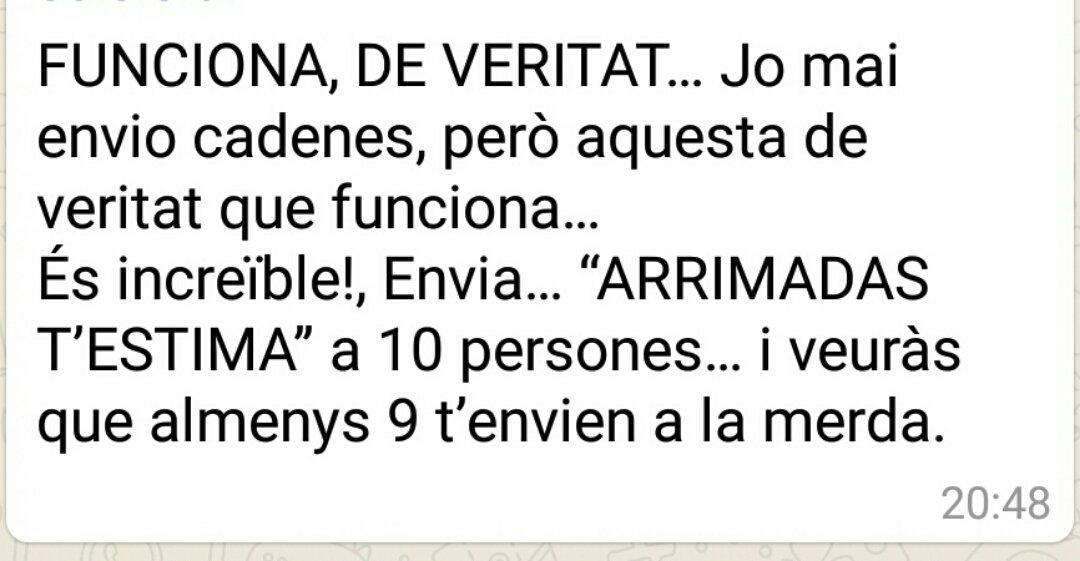 FUNCIONA, DE VERITAT… Jo mai envio cadenes, però aquesta de veritat que funciona…
És increïble!, Envia… “ARRIMADAS T’ESTIMA” a 10 persones… i veuràs que almenys 9 t’envien a la merda.

20:48